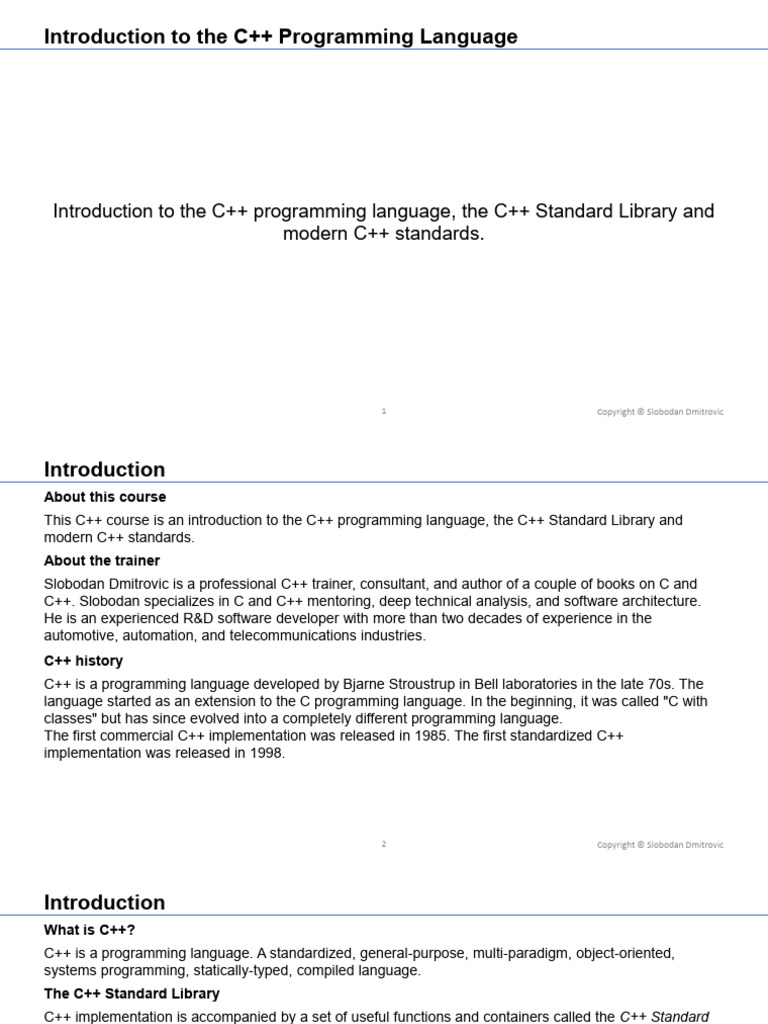 Introduction to the C++ Programming Language

Introduction to the C++ programming language, the C++ Standard Library and modern C++ standards.

1

Copyright © Slobodan Dmitrovic

Introduction

About this course

This C++ course is an introduction to the C++ programming language, the C++ Standard Library and modern C++ standards.

About the trainer

Slobodan Dmitrovic is a professional C++ trainer, consultant, and author of a couple of books on C and C++. Slobodan specializes in C and C++ mentoring, deep technical analysis, and software architecture. He is an experienced R&D software developer with more than two decades of experience in the automotive, automation, and telecommunications industries.

C++ history

C++ is a programming language developed by Bjarne Stroustrup in Bell laboratories in the late 70s. The language started as an extension to the C programming language. In the beginning, it was called "C with classes" but has since evolved into a completely different programming language.
The first commercial C++ implementation was released in 1985. The first standardized C++ implementation was released in 1998.

2

Copyright © Slobodan Dmitrovic

Introduction

What is C++?

C++ is a programming language. A standardized, general-purpose, multi-paradigm, object-oriented, systems programming, statically-typed, compiled language.

The C++ Standard Library

C++ implementation is accompanied by a set of useful functions and containers called the C++ Standard